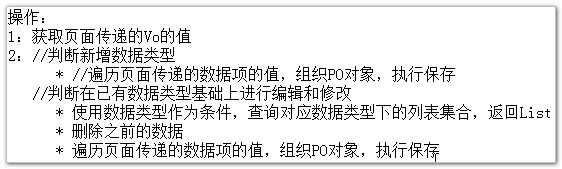 操作：
1：获取页面传递的Vo的值
2：//判断新增数据类型
* //遍历页面传递的数据项的值，组织PO对象，执行保存
//判断在已有数据类型基础上进行编辑和修改
* 使用数据类型作为条件，查询对应数据类型下的列表集合，返回List
* 删除之前的数据
* 遍历页面传递的数据项的值，组织PO对象，执行保存